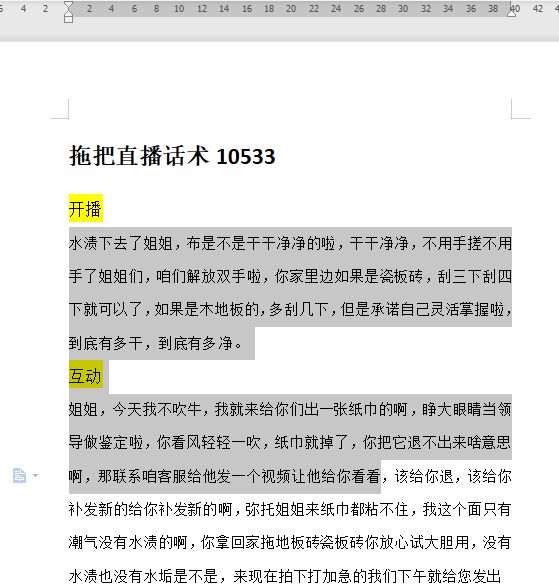 6 4 2 2 4 6 8 10 12 14 16 18 20 22 24 26 28 30 32 34 36 38 40 42

拖把直播话术 10533

开播

水渍下去了姐姐，布是不是干干净净的啦，干干净净，不用手搓不用手了姐姐们，咱们解放双手啦，你家里边如果是瓷板砖，刮三下刮四下就可以了，如果是木地板的，多刮几下，但是承诺自己灵活掌握啦，到底有多干，到底有多净。

互动

姐姐，今天我不吹牛，我就来给你们出一张纸巾的啊，睁大眼睛当领导做鉴定啦，你看风轻轻一吹，纸巾就掉了，你把它退不出来啥意思啊，那联系咱客服给他发一个视频让他给你看看，该给你退，该给你补发新的给你补发新的啊，弥托姐姐来纸巾都粘不住，我这个面只有潮气没有水渍的啊，你拿回家拖地板砖瓷板砖你放心试大胆用，没有水渍也没有水垢是不是，来现在拍下打加急的我们下午就给您发出